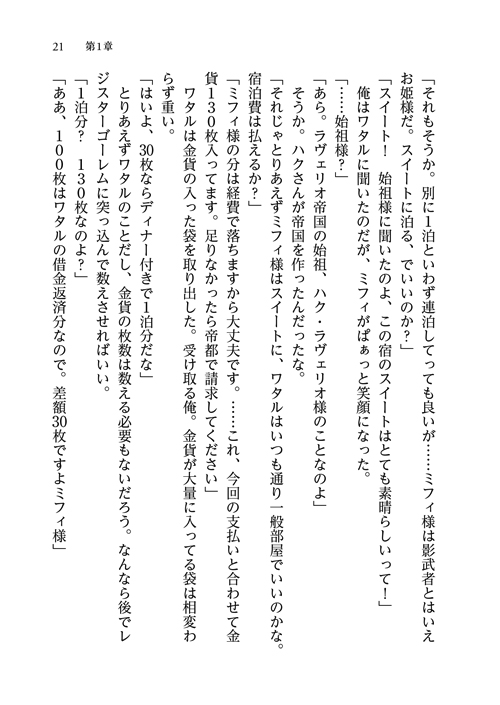 21　第1章

「それもそうか。別に1泊といわず連泊してっても良いが……ミフィ様は影武者とはいえお姫様だ。スイートに泊る、でいいのか？」

「スイート！　始祖様に聞いたのよ、この宿のスイートはとても素晴らしいって！」

俺はワタルに聞いたのだが、ミフィがぱぁっと笑顔になった。

「……始祖様？」

「あら。ラヴェリオ帝国の始祖、ハク・ラヴェリオ様のことなのよ」

そうか。ハクさんが帝国を作ったんだったな。

「それじゃとりあえずミフィ様はスイートに、ワタルはいつも通り一般部屋でいいのかな。宿泊費は払えるか？」

「ミフィ様の分は経費で落ちますから大丈夫です。……これ、今回の支払いと合わせて金貨130枚入ってます。足りなかったら帝都で請求してください」

ワタルは金貨の入った袋を取り出した。受け取る俺。金貨が大量に入ってる袋は相変わらず重い。

「はいよ、30枚ならディナー付きで1泊分だな」

とりあえずワタルのことだし、金貨の枚数は数える必要もないだろう。なんなら後でレジスターゴーレムに突っ込んで数えさせればいい。

「1泊分？　130枚なのよ？」

「ああ、100枚はワタルの借金返済分なので。差額30枚ですよミフィ様」